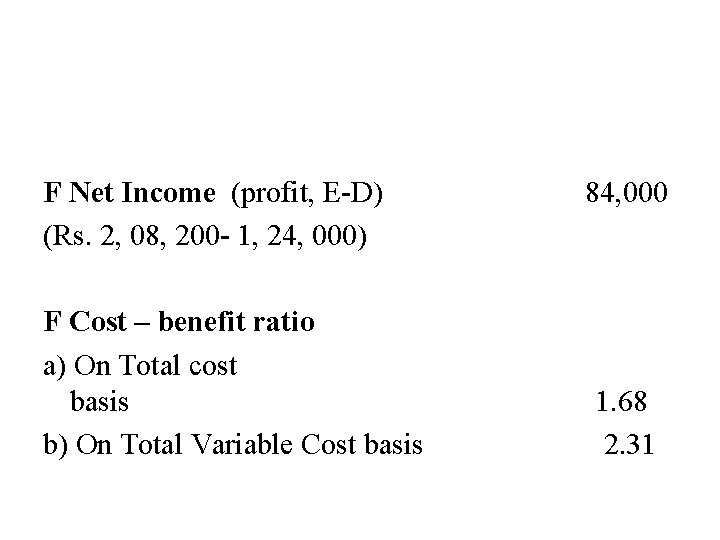 F Net Income (profit, E-D) 84,000
(Rs. 2, 08, 200- 1, 24, 000)

F Cost – benefit ratio
a) On Total cost basis 1.68
b) On Total Variable Cost basis 2.31